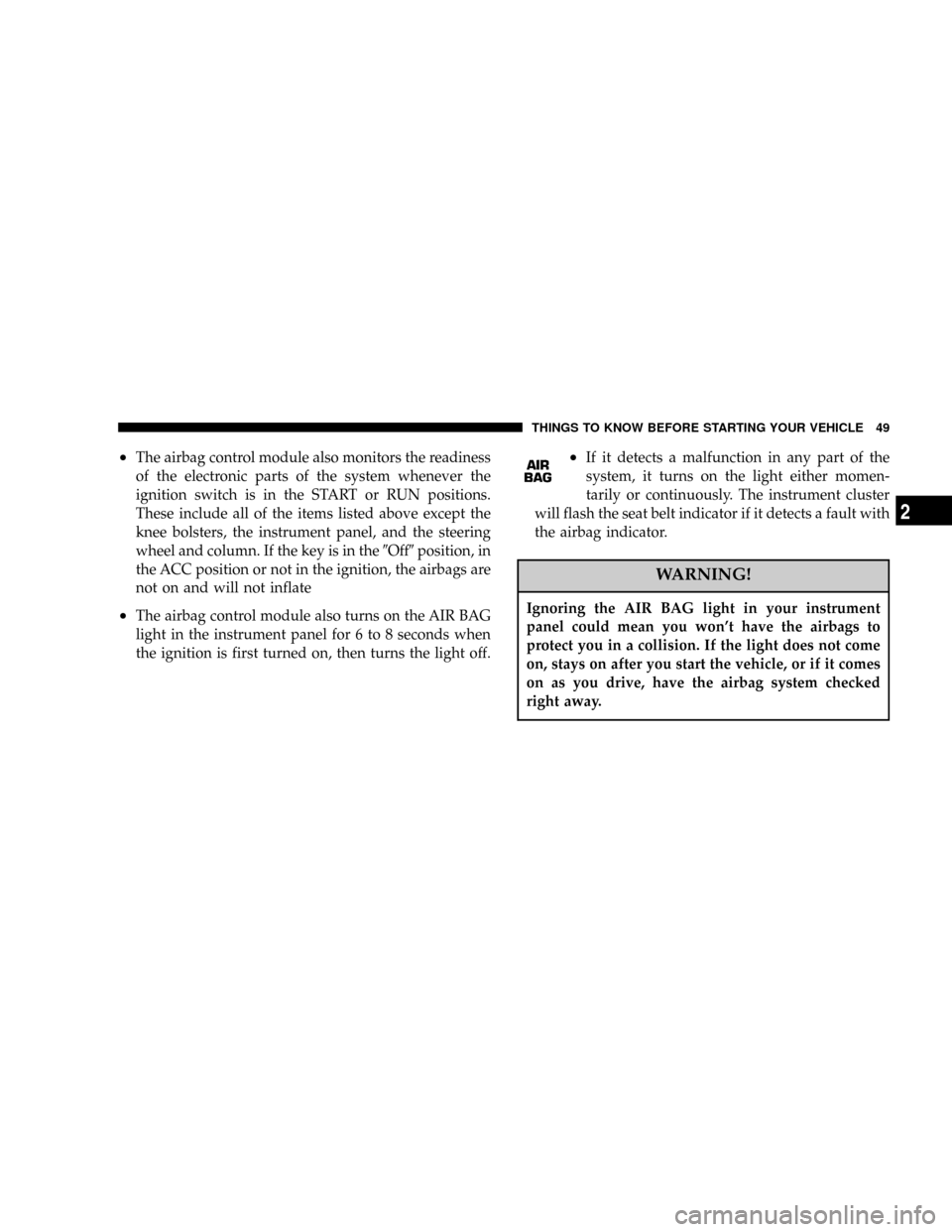 THINGS TO KNOW BEFORE STARTING YOUR VEHICLE 49

2

• The airbag control module also monitors the readiness of the electronic parts of the system whenever the ignition switch is in the START or RUN positions. These include all of the items listed above except the knee bolsters, the instrument panel, and the steering wheel and column. If the key is in the ″Off″ position, in the ACC position or not in the ignition, the airbags are not on and will not inflate

• The airbag control module also turns on the AIR BAG light in the instrument panel for 6 to 8 seconds when the ignition is first turned on, then turns the light off.

AIR BAG

• If it detects a malfunction in any part of the system, it turns on the light either momentarily or continuously. The instrument cluster will flash the seat belt indicator if it detects a fault with the airbag indicator.

WARNING!

Ignoring the AIR BAG light in your instrument panel could mean you won't have the airbags to protect you in a collision. If the light does not come on, stays on after you start the vehicle, or if it comes on as you drive, have the airbag system checked right away.

carmanualsonline.info